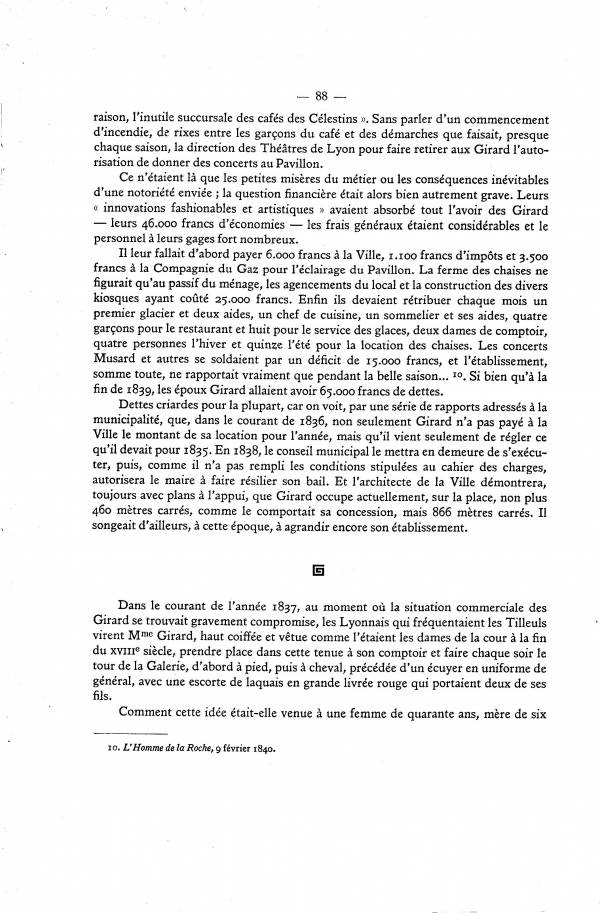 — 88 —

raison, l'inutile succursale des cafés des Célestins ». Sans parler d'un commencement d'incendie, de rixes entre les garçons du café et des démarches que faisait, presque chaque saison, la direction des Théâtres de Lyon pour faire retirer aux Girard l'autorisation de donner des concerts au Pavillon.

Ce n'étaient là que les petites misères du métier ou les conséquences inévitables d'une notoriété enviée ; la question financière était alors bien autrement grave. Leurs « innovations fashionables et artistiques » avaient absorbé tout l'avoir des Girard — leurs 46.000 francs d'économies — les frais généraux étaient considérables et le personnel à leurs gages fort nombreux.

Il leur fallait d'abord payer 6.000 francs à la Ville, 1.100 francs d'impôts et 3.500 francs à la Compagnie du Gaz pour l'éclairage du Pavillon. La ferme des chaises ne figurait qu'au passif du ménage, les agencements du local et la construction des divers kiosques ayant coûté 25.000 francs. Enfin ils devaient rétribuer chaque mois un premier glacier et deux aides, un chef de cuisine, un sommelier et ses aides, quatre garçons pour le restaurant et huit pour le service des glaces, deux dames de comptoir, quatre personnes l'hiver et quinze l'été pour la location des chaises. Les concerts Musard et autres se soldaient par un déficit de 15.000 francs, et l'établissement, somme toute, ne rapportait vraiment que pendant la belle saison... $^{10}$. Si bien qu'à la fin de 1839, les époux Girard allaient avoir 65.000 francs de dettes.

Dettes criardes pour la plupart, car on voit, par une série de rapports adressés à la municipalité, que, dans le courant de 1836, non seulement Girard n'a pas payé à la Ville le montant de sa location pour l'année, mais qu'il vient seulement de régler ce qu'il devait pour 1835. En 1838, le conseil municipal le mettra en demeure de s'exécuter, puis, comme il n'a pas rempli les conditions stipulées au cahier des charges, autorisera le maire à faire résilier son bail. Et l'architecte de la Ville démontrera, toujours avec plans à l'appui, que Girard occupe actuellement, sur la place, non plus 460 mètres carrés, comme le comportait sa concession, mais 866 mètres carrés. Il songeait d'ailleurs, à cette époque, à agrandir encore son établissement.

Dans le courant de l'année 1837, au moment où la situation commerciale des Girard se trouvait gravement compromise, les Lyonnais qui fréquentaient les Tilleuls virent Mme Girard, haut coiffée et vêtue comme l'étaient les dames de la cour à la fin du XVIIIe siècle, prendre place dans cette tenue à son comptoir et faire chaque soir le tour de la Galerie, d'abord à pied, puis à cheval, précédée d'un écuyer en uniforme de général, avec une escorte de laquais en grande livrée rouge qui portaient deux de ses fils.

Comment cette idée était-elle venue à une femme de quarante ans, mère de six

10. L'Homme de la Roche, 9 février 1840.